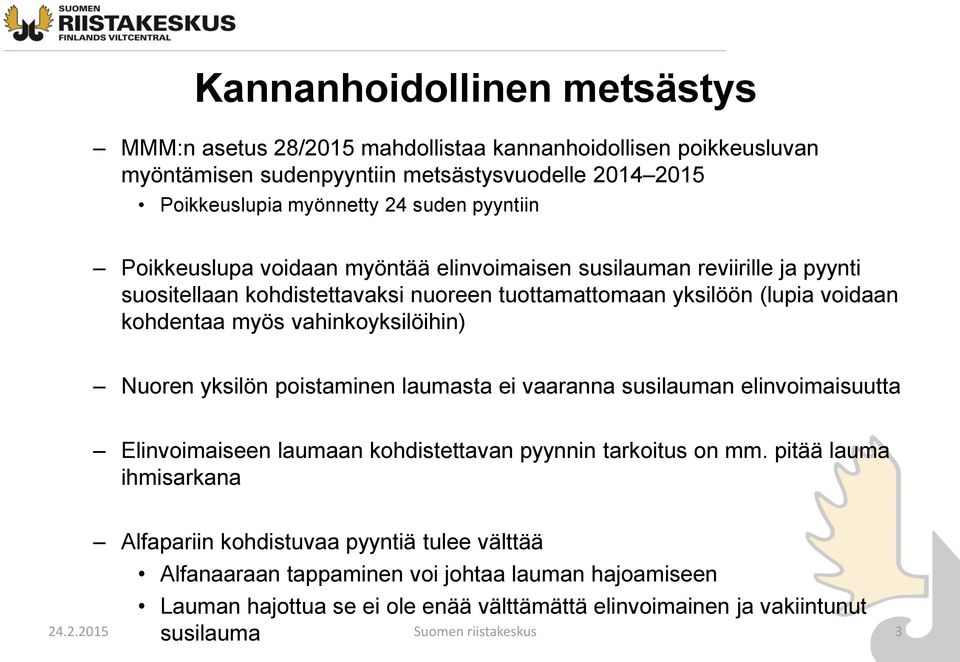 SUOMEN
RIISTAKESKUS
FINLANDS VILTCENTRAL

Kannanhoidollinen metsästys

– MMM:n asetus 28/2015 mahdollistaa kannanhoidollisen poikkeusluvan myöntämisen sudenpyyntiin metsästysvuodelle 2014–2015
• Poikkeuslupia myönnetty 24 suden pyyntiin

– Poikkeuslupa voidaan myöntää elinvoimaisen susilauman reviirille ja pyynti suositellaan kohdistettavaksi nuoreen tuottamattomaan yksilöön (lupia voidaan kohdentaa myös vahinkoyksilöihin)

– Nuoren yksilön poistaminen laumasta ei vaaranna susilauman elinvoimaisuutta

– Elinvoimaiseen laumaan kohdistettavan pyynnin tarkoitus on mm. pitää lauma ihmisarkana

– Alfapariin kohdistuvaa pyyntiä tulee välttää
• Alfanaaraan tappaminen voi johtaa lauman hajoamiseen
• Lauman hajottua se ei ole enää välttämättä elinvoimainen ja vakiintunut susilauma

24.2.2015
Suomen riistakeskus
3